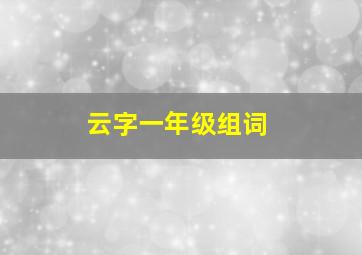 云字一年级组词